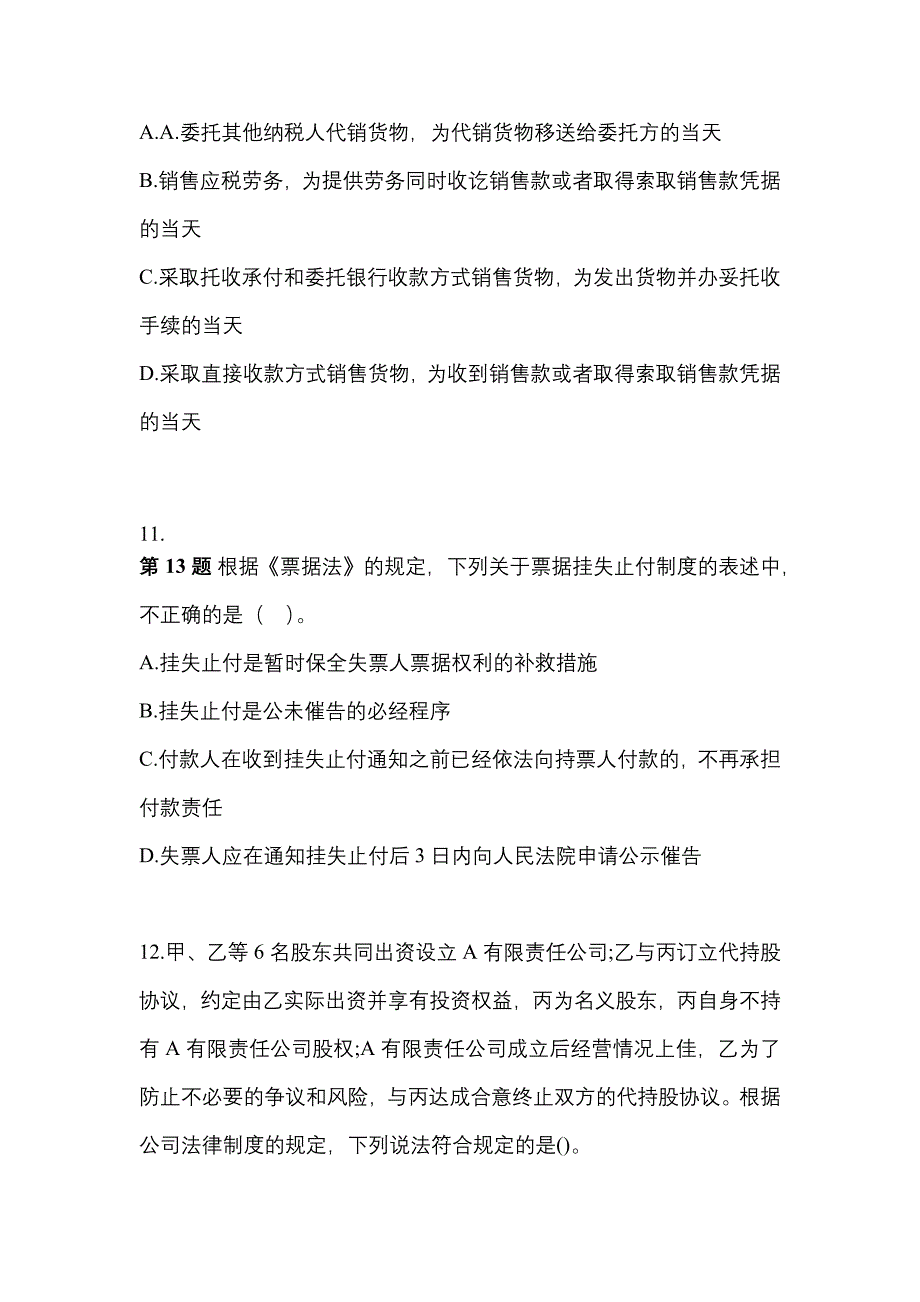 A.A.委托其他纳税人代销货物，为代销货物移送给委托方的当天

B.销售应税劳务，为提供劳务同时收讫销售款或者取得索取销售款凭据的当天

C.采取托收承付和委托银行收款方式销售货物，为发出货物并办妥托收手续的当天

D.采取直接收款方式销售货物，为收到销售款或者取得索取销售款凭据的当天

11.
第 13 题 根据《票据法》的规定，下列关于票据挂失止付制度的表述中，不正确的是（ ）。

A.挂失止付是暂时保全失票人票据权利的补救措施

B.挂失止付是公未催告的必经程序

C.付款人在收到挂失止付通知之前已经依法向持票人付款的，不再承担付款责任

D.失票人应在通知挂失止付后 3 日内向人民法院申请公示催告

12.甲、乙等 6 名股东共同出资设立 A 有限责任公司;乙与丙订立代持股协议，约定由乙实际出资并享有投资权益，丙为名义股东，丙自身不持有 A 有限责任公司股权;A 有限责任公司成立后经营情况上佳，乙为了防止不必要的争议和风险，与丙达成合意终止双方的代持股协议。根据公司法律制度的规定，下列说法符合规定的是()。